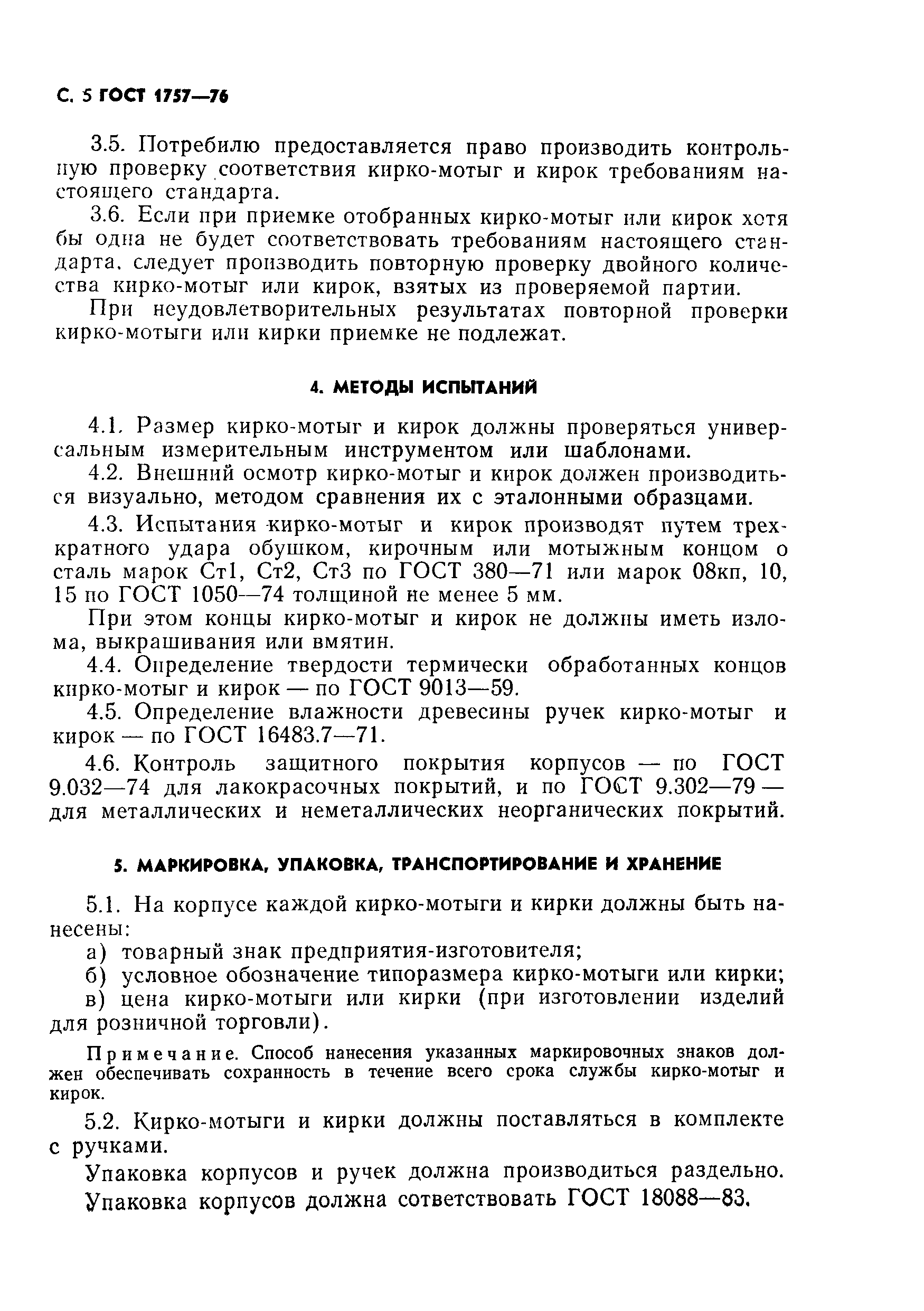 С. 5 ГОСТ 1757—76

3.5. Потребилю предоставляется право производить контрольную проверку соответствия кирко-мотыг и кирок требованиям настоящего стандарта.

3.6. Если при приемке отобранных кирко-мотыг или кирок хотя бы одна не будет соответствовать требованиям настоящего стандарта, следует производить повторную проверку двойного количества кирко-мотыг или кирок, взятых из проверяемой партии.

При неудовлетворительных результатах повторной проверки кирко-мотыги или кирки приемке не подлежат.

4. МЕТОДЫ ИСПЫТАНИЙ

4.1. Размер кирко-мотыг и кирок должны проверяться универсальным измерительным инструментом или шаблонами.

4.2. Внешний осмотр кирко-мотыг и кирок должен производиться визуально, методом сравнения их с эталонными образцами.

4.3. Испытания кирко-мотыг и кирок производят путем трехкратного удара обушком, кирочным или мотыжным концом о сталь марок Ст1, Ст2, Ст3 по ГОСТ 380—71 или марок 08кп, 10, 15 по ГОСТ 1050—74 толщиной не менее 5 мм.

При этом концы кирко-мотыг и кирок не должны иметь излома, выкрашивания или вмятин.

4.4. Определение твердости термически обработанных концов кирко-мотыг и кирок — по ГОСТ 9013—59.

4.5. Определение влажности древесины ручек кирко-мотыг и кирок — по ГОСТ 16483.7—71.

4.6. Контроль защитного покрытия корпусов — по ГОСТ 9.032—74 для лакокрасочных покрытий, и по ГОСТ 9.302—79 — для металлических и неметаллических неорганических покрытий.

5. МАРКИРОВКА, УПАКОВКА, ТРАНСПОРТИРОВАНИЕ И ХРАНЕНИЕ

5.1. На корпусе каждой кирко-мотыги и кирки должны быть нанесены:

а) товарный знак предприятия-изготовителя;

б) условное обозначение типоразмера кирко-мотыги или кирки;

в) цена кирко-мотыги или кирки (при изготовлении изделий для розничной торговли).

Примечание. Способ нанесения указанных маркировочных знаков должен обеспечивать сохранность в течение всего срока службы кирко-мотыг и кирок.

5.2. Кирко-мотыги и кирки должны поставляться в комплекте с ручками.

Упаковка корпусов и ручек должна производиться раздельно.

Упаковка корпусов должна сответствовать ГОСТ 18088—83.